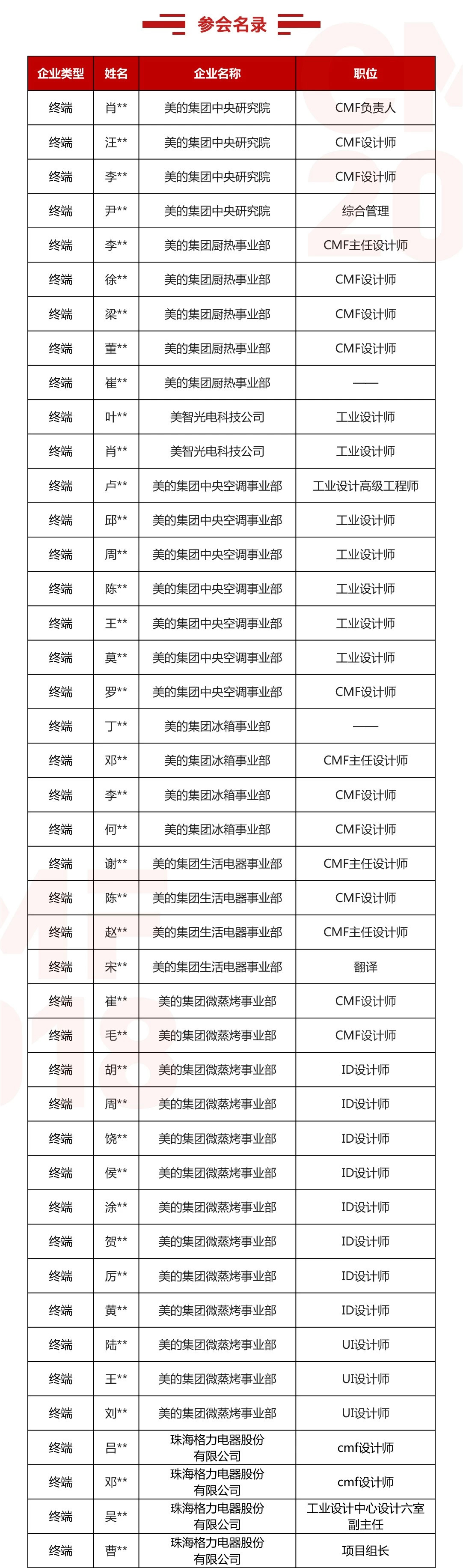 参会名录

| 企业类型 | 姓名 | 企业名称 | 职位 |
|---|---|---|---|
| 终端 | 肖** | 美的集团中央研究院 | CMF负责人 |
| 终端 | 汪** | 美的集团中央研究院 | CMF设计师 |
| 终端 | 李** | 美的集团中央研究院 | CMF设计师 |
| 终端 | 尹** | 美的集团中央研究院 | 综合管理 |
| 终端 | 李** | 美的集团厨热事业部 | CMF主任设计师 |
| 终端 | 徐** | 美的集团厨热事业部 | CMF设计师 |
| 终端 | 梁** | 美的集团厨热事业部 | CMF设计师 |
| 终端 | 董** | 美的集团厨热事业部 | CMF设计师 |
| 终端 | 崔** | 美的集团厨热事业部 | —— |
| 终端 | 叶** | 美智光电科技公司 | 工业设计师 |
| 终端 | 肖** | 美智光电科技公司 | 工业设计师 |
| 终端 | 卢** | 美的集团中央空调事业部 | 工业设计高级工程师 |
| 终端 | 邱** | 美的集团中央空调事业部 | 工业设计师 |
| 终端 | 周** | 美的集团中央空调事业部 | 工业设计师 |
| 终端 | 陈** | 美的集团中央空调事业部 | 工业设计师 |
| 终端 | 王** | 美的集团中央空调事业部 | 工业设计师 |
| 终端 | 莫** | 美的集团中央空调事业部 | 工业设计师 |
| 终端 | 罗** | 美的集团中央空调事业部 | CMF设计师 |
| 终端 | 丁** | 美的集团冰箱事业部 | —— |
| 终端 | 邓** | 美的集团冰箱事业部 | CMF主任设计师 |
| 终端 | 李** | 美的集团冰箱事业部 | CMF设计师 |
| 终端 | 何** | 美的集团冰箱事业部 | CMF设计师 |
| 终端 | 谢** | 美的集团生活电器事业部 | CMF主任设计师 |
| 终端 | 陈** | 美的集团生活电器事业部 | CMF设计师 |
| 终端 | 赵** | 美的集团生活电器事业部 | CMF主任设计师 |
| 终端 | 宋** | 美的集团生活电器事业部 | 翻译 |
| 终端 | 崔** | 美的集团微蒸烤事业部 | CMF设计师 |
| 终端 | 毛** | 美的集团微蒸烤事业部 | CMF设计师 |
| 终端 | 胡** | 美的集团微蒸烤事业部 | ID设计师 |
| 终端 | 周** | 美的集团微蒸烤事业部 | ID设计师 |
| 终端 | 饶** | 美的集团微蒸烤事业部 | ID设计师 |
| 终端 | 侯** | 美的集团微蒸烤事业部 | ID设计师 |
| 终端 | 涂** | 美的集团微蒸烤事业部 | ID设计师 |
| 终端 | 贺** | 美的集团微蒸烤事业部 | ID设计师 |
| 终端 | 厉** | 美的集团微蒸烤事业部 | ID设计师 |
| 终端 | 黄** | 美的集团微蒸烤事业部 | ID设计师 |
| 终端 | 陆** | 美的集团微蒸烤事业部 | UI设计师 |
| 终端 | 王** | 美的集团微蒸烤事业部 | UI设计师 |
| 终端 | 刘** | 美的集团微蒸烤事业部 | UI设计师 |
| 终端 | 吕** | 珠海格力电器股份有限公司 | cmf设计师 |
| 终端 | 邓** | 珠海格力电器股份有限公司 | cmf设计师 |
| 终端 | 吴** | 珠海格力电器股份有限公司 | 工业设计中心设计六室副主任 |
| 终端 | 曹** | 珠海格力电器股份有限公司 | 项目组长 |